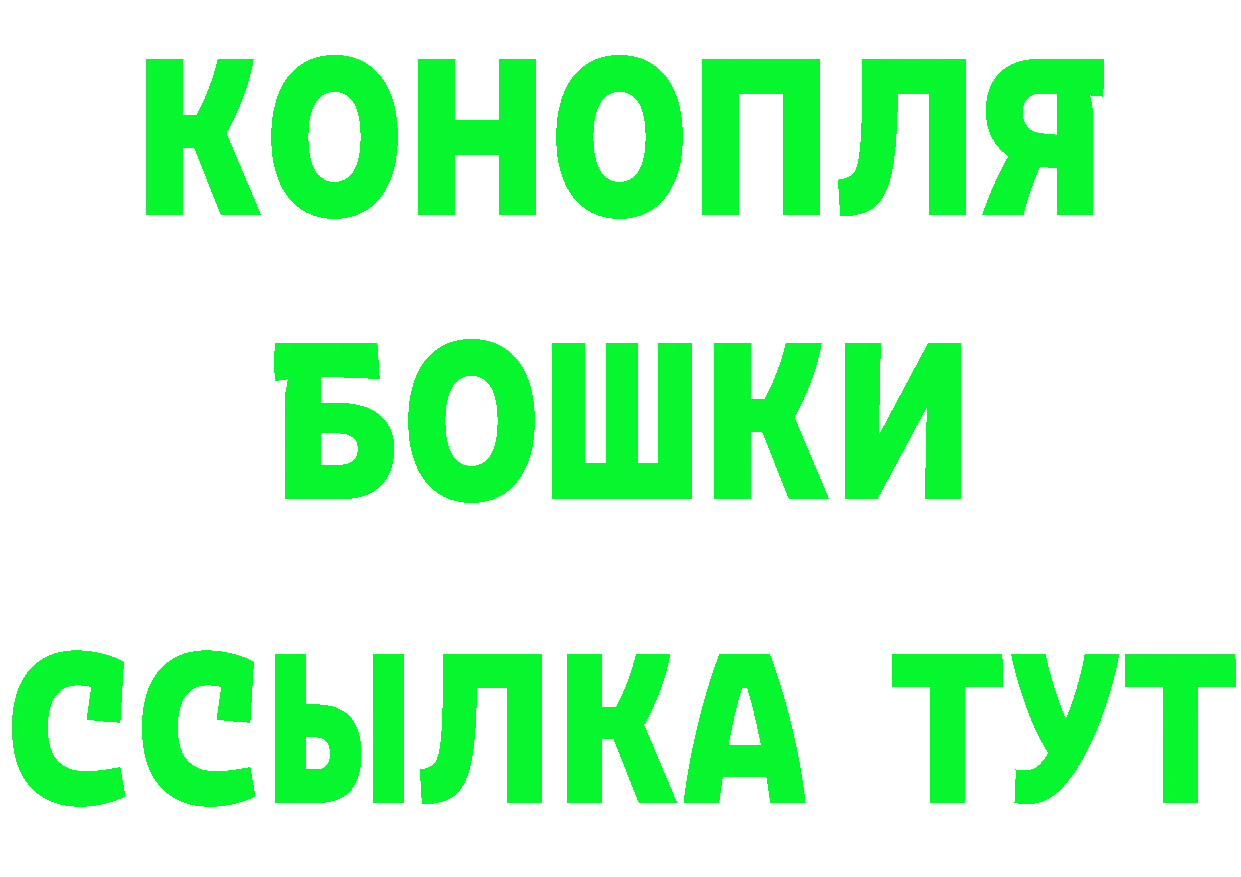 КОНОПЛЯ
БОШКИ
ССЫЛКА ТУТ